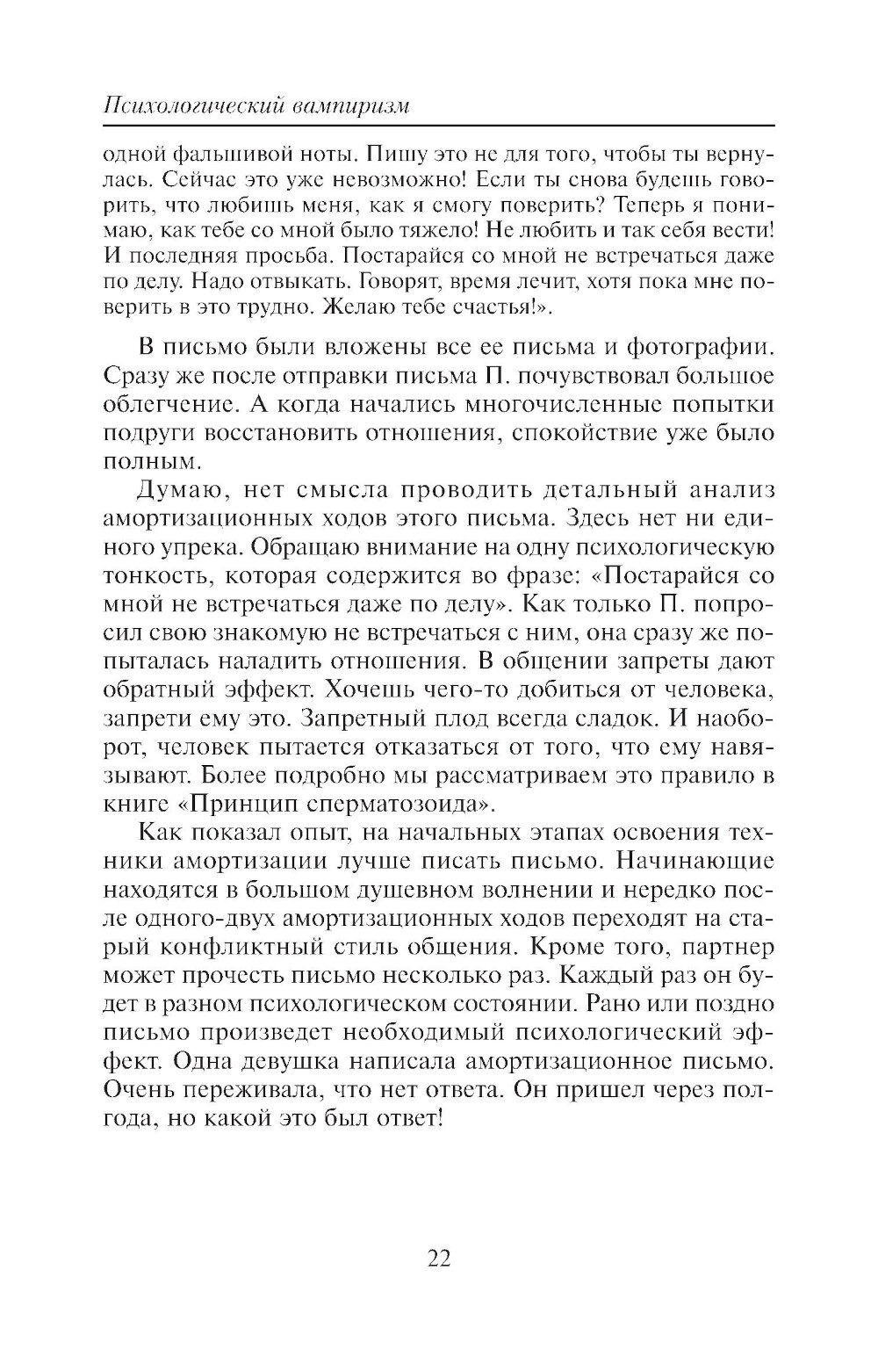 Психологический вампиризм

одной фальшивой ноты. Пишу это не для того, чтобы ты вернулась. Сейчас это уже невозможно! Если ты снова будешь говорить, что любишь меня, как я смогу поверить? Теперь я понимаю, как тебе со мной было тяжело! Не любить и так себя вести! И последняя просьба. Постарайся со мной не встречаться даже по делу. Надо отвыкать. Говорят, время лечит, хотя пока мне поверить в это трудно. Желаю тебе счастья!».

В письмо были вложены все ее письма и фотографии. Сразу же после отправки письма П. почувствовал большое облегчение. А когда начались многочисленные попытки подруги восстановить отношения, спокойствие уже было полным.

Думаю, нет смысла проводить детальный анализ амортизационных ходов этого письма. Здесь нет ни единого упрека. Обращаю внимание на одну психологическую тонкость, которая содержится во фразе: «Постарайся со мной не встречаться даже по делу». Как только П. попросил свою знакомую не встречаться с ним, она сразу же попыталась наладить отношения. В общении запреты дают обратный эффект. Хочешь чего-то добиться от человека, запрети ему это. Запретный плод всегда сладок. И наоборот, человек пытается отказаться от того, что ему навязывают. Более подробно мы рассматриваем это правило в книге «Принцип сперматозоида».

Как показал опыт, на начальных этапах освоения техники амортизации лучше писать письмо. Начинающие находятся в большом душевном волнении и нередко после одного-двух амортизационных ходов переходят на старый конфликтный стиль общения. Кроме того, партнер может прочесть письмо несколько раз. Каждый раз он будет в разном психологическом состоянии. Рано или поздно письмо произведет необходимый психологический эффект. Одна девушка написала амортизационное письмо. Очень переживала, что нет ответа. Он пришел через полгода, но какой это был ответ!

22